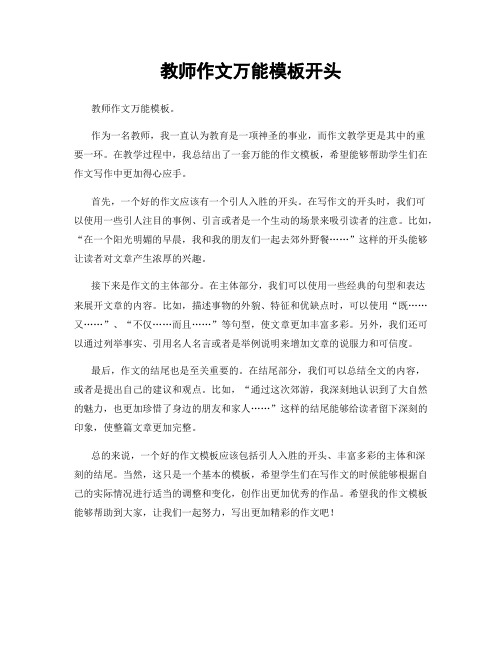 教师作文万能模板开头

教师作文万能模板。

作为一名教师，我一直认为教育是一项神圣的事业，而作文教学更是其中的重要一环。在教学过程中，我总结出了一套万能的作文模板，希望能够帮助学生们在作文写作中更加得心应手。

首先，一个好的作文应该有一个引人入胜的开头。在写作文的开头时，我们可以使用一些引人注目的事例、引言或者是一个生动的场景来吸引读者的注意。比如，“在一个阳光明媚的早晨，我和我的朋友们一起去郊外野餐……”这样的开头能够让读者对文章产生浓厚的兴趣。

接下来是作文的主体部分。在主体部分，我们可以使用一些经典的句型和表达来展开文章的内容。比如，描述事物的外貌、特征和优缺点时，可以使用“既……又……”、“不仅……而且……”等句型，使文章更加丰富多彩。另外，我们还可以通过列举事实、引用名人名言或者是举例说明来增加文章的说服力和可信度。

最后，作文的结尾也是至关重要的。在结尾部分，我们可以总结全文的内容，或者是提出自己的建议和观点。比如，“通过这次郊游，我深刻地认识到了大自然的魅力，也更加珍惜了身边的朋友和家人……”这样的结尾能够给读者留下深刻的印象，使整篇文章更加完整。

总的来说，一个好的作文模板应该包括引人入胜的开头、丰富多彩的主体和深刻的结尾。当然，这只是一个基本的模板，希望学生们在写作文的时候能够根据自己的实际情况进行适当的调整和变化，创作出更加优秀的作品。希望我的作文模板能够帮助到大家，让我们一起努力，写出更加精彩的作文吧！